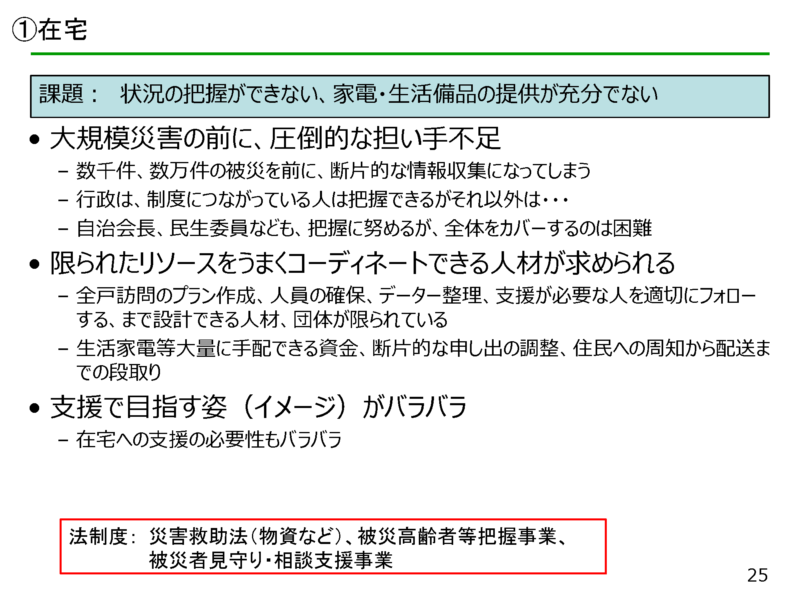 ①在宅

課題： 状況の把握ができない、家電・生活備品の提供が充分でない

• 大規模災害の前に、圧倒的な担い手不足
- 数千件、数万件の被災を前に、断片的な情報収集になってしまう
- 行政は、制度につながっている人は把握できるがそれ以外は・・・
- 自治会長、民生委員なども、把握に努めるが、全体をカバーするのは困難

• 限られたリソースをうまくコーディネートできる人材が求められる
- 全戸訪問のプラン作成、人員の確保、データー整理、支援が必要な人を適切にフォローする、まで設計できる人材、団体が限られている
- 生活家電等大量に手配できる資金、断片的な申し出の調整、住民への周知から配送までの段取り

• 支援で目指す姿（イメージ）がバラバラ
- 在宅への支援の必要性もバラバラ

法制度： 災害救助法（物資など）、被災高齢者等把握事業、
被災者見守り・相談支援事業

25